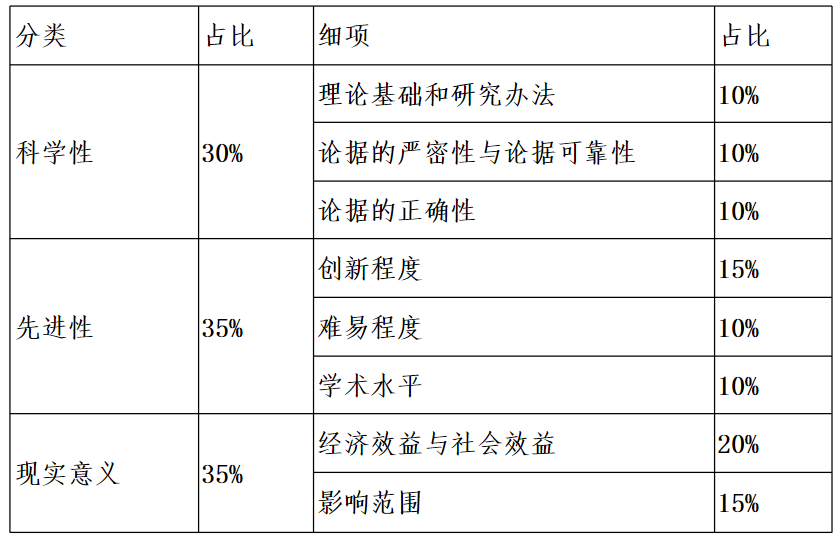 | 分类 | 占比 | 细项 | 占比 |
|---|---|---|---|
| 科学性 | 30% | 理论基础和研究办法 | 10% |
| | | 论据的严密性与论据可靠性 | 10% |
| | | 论据的正确性 | 10% |
| 先进性 | 35% | 创新程度 | 15% |
| | | 难易程度 | 10% |
| | | 学术水平 | 10% |
| 现实意义 | 35% | 经济效益与社会效益 | 20% |
| | | 影响范围 | 15% |